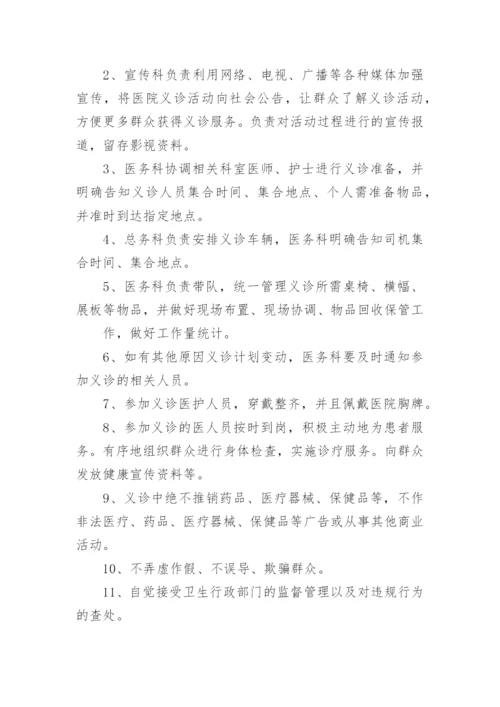 2、宣传科负责利用网络、电视、广播等各种媒体加强宣传，将医院义诊活动向社会公告，让群众了解义诊活动，方便更多群众获得义诊服务。负责对活动过程进行的宣传报道，留存影视资料。

3、医务科协调相关科室医师、护士进行义诊准备，并明确告知义诊人员集合时间、集合地点、个人需准备物品，并准时到达指定地点。

4、总务科负责安排义诊车辆，医务科明确告知司机集合时间、集合地点。

5、医务科负责带队，统一管理义诊所需桌椅、横幅、展板等物品，并做好现场布置、现场协调、物品回收保管工作，做好工作量统计。

6、如有其他原因义诊计划变动，医务科要及时通知参加义诊的相关人员。

7、参加义诊医护人员，穿戴整齐，并且佩戴医院胸牌。

8、参加义诊的医人员按时到岗，积极主动地为患者服务。有序地组织群众进行身体检查，实施诊疗服务。向群众发放健康宣传资料等。

9、义诊中绝不推销药品、医疗器械、保健品等，不作非法医疗、药品、医疗器械、保健品等广告或从事其他商业活动。

10、不弄虚作假、不误导、欺骗群众。

11、自觉接受卫生行政部门的监督管理以及对违规行为的查处。